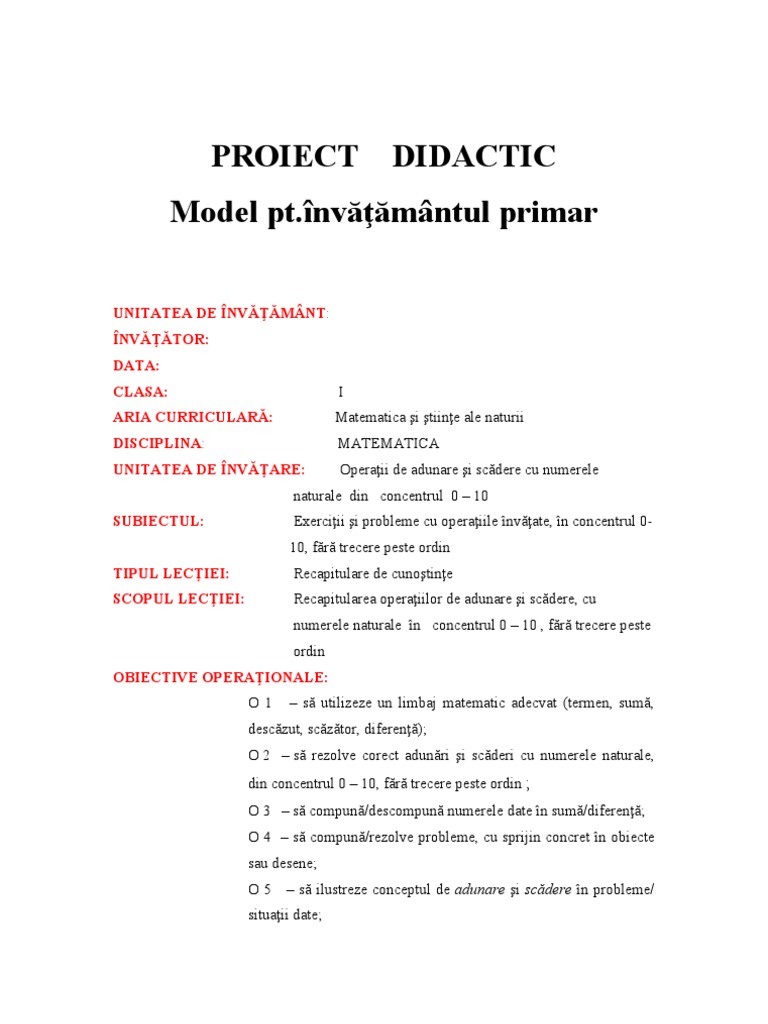 PROIECT DIDACTIC
Model pt.învăţământul primar

UNITATEA DE ÎNVĂŢĂMÂNT:
ÎNVĂŢĂTOR:
DATA:
CLASA: I
ARIA CURRICULARĂ: Matematica şi ştiinţe ale naturii
DISCIPLINA: MATEMATICA
UNITATEA DE ÎNVĂŢARE: Operaţii de adunare şi scădere cu numerele naturale din concentrul 0 – 10
SUBIECTUL: Exerciţii şi probleme cu operaţiile învăţate, în concentrul 0-10, fără trecere peste ordin
TIPUL LECŢIEI: Recapitulare de cunoştinţe
SCOPUL LECŢIEI: Recapitularea operaţiilor de adunare şi scădere, cu numerele naturale în concentrul 0 – 10 , fără trecere peste ordin
OBIECTIVE OPERAŢIONALE:
O 1 – să utilizeze un limbaj matematic adecvat (termen, sumă, descăzut, scăzător, diferenţă);
O 2 – să rezolve corect adunări şi scăderi cu numerele naturale, din concentrul 0 – 10, fără trecere peste ordin ;
O 3 – să compună/descompună numerele date în sumă/diferenţă;
O 4 – să compună/rezolve probleme, cu sprijin concret în obiecte sau desene;
O 5 – să ilustreze conceptul de adunare şi scădere în probleme/ situaţii date;